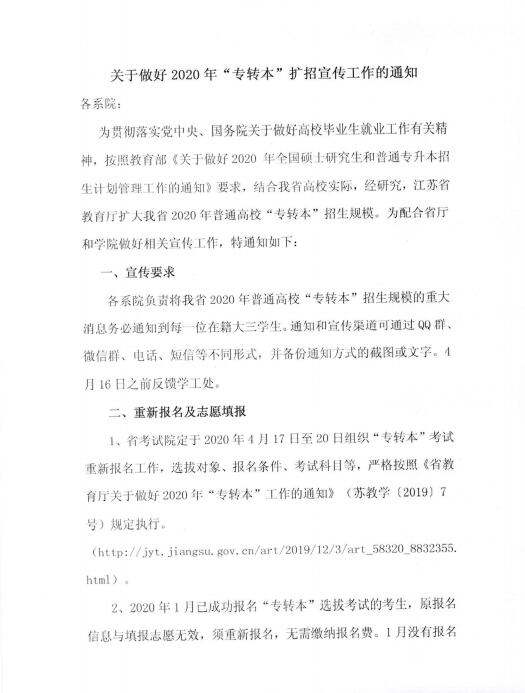 关于做好 2020 年“专转本”扩招宣传工作的通知

各系院：

为贯彻落实党中央、国务院关于做好高校毕业生就业工作有关精神，按照教育部《关于做好 2020 年全国硕士研究生和普通专升本招生计划管理工作的通知》要求，结合我省高校实际，经研究，江苏省教育厅扩大我省 2020 年普通高校“专转本”招生规模。为配合省厅和学院做好相关宣传工作，特通知如下：

一、宣传要求

各系院负责将我省 2020 年普通高校“专转本”招生规模的重大消息务必通知到每一位在籍大三学生。通知和宣传渠道可通过 QQ 群、微信群、电话、短信等不同形式，并备份通知方式的截图或文字。4 月 16 日之前反馈学工处。

二、重新报名及志愿填报

1、省考试院定于 2020 年 4 月 17 日至 20 日组织“专转本”考试重新报名工作，选拔对象、报名条件、考试科目等，严格按照《省教育厅关于做好 2020 年“专转本”工作的通知》（苏教学〔2019〕7 号）规定执行。

（http://jyt.jiangsu.gov.cn/art/2019/12/3/art_58320_8832355.html）。

2、2020 年 1 月已成功报名“专转本”选拔考试的考生，原报名信息与填报志愿无效，须重新报名，无需缴纳报名费。1 月没有报名